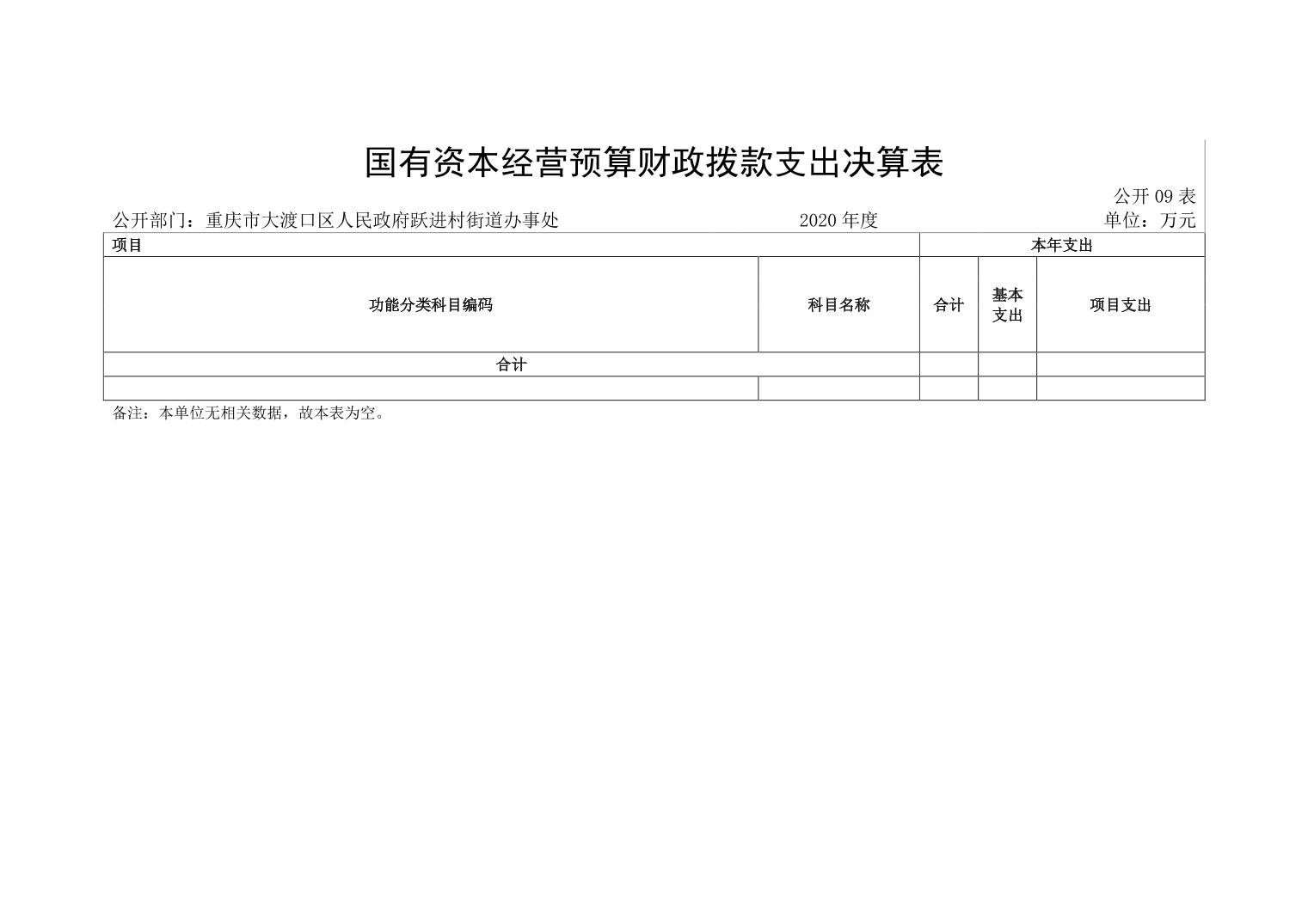 国有资本经营预算财政拨款支出决算表

公开 09 表

公开部门：重庆市大渡口区人民政府跃进村街道办事处　　2020 年度　　单位：万元

| 项目 | | 本年支出 | | |
|---|---|---|---|---|
| 功能分类科目编码 | 科目名称 | 合计 | 基本支出 | 项目支出 |
| 合计 | | | | |
| | | | | |

备注：本单位无相关数据，故本表为空。